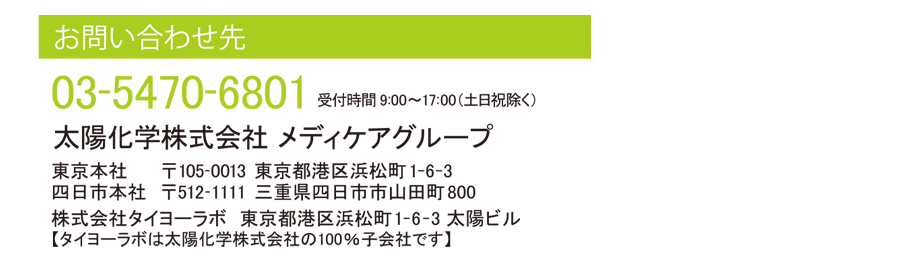 お問い合わせ先

03-5470-6801 受付時間 9:00～17:00（土日祝除く）

太陽化学株式会社 メディケアグループ

東京本社 〒105-0013 東京都港区浜松町1-6-3
四日市本社 〒512-1111 三重県四日市市山田町800

株式会社タイヨーラボ 東京都港区浜松町1-6-3 太陽ビル
【タイヨーラボは太陽化学株式会社の100％子会社です】